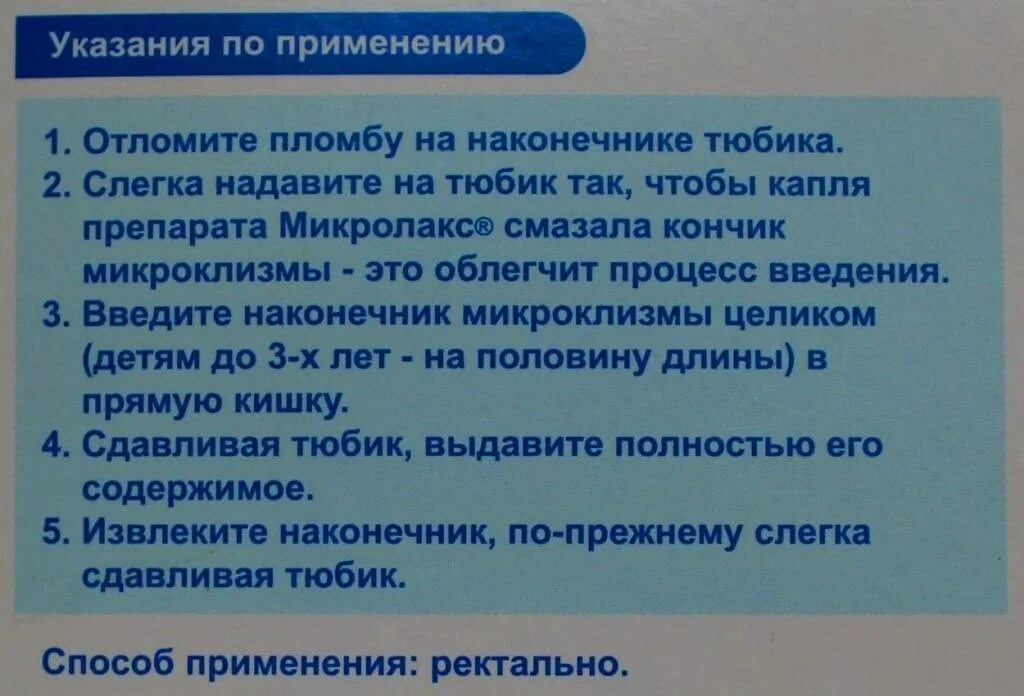 Указания по применению

1. Отломите пломбу на наконечнике тюбика.
2. Слегка надавите на тюбик так, чтобы капля препарата Микролакс® смазала кончик микроклизмы - это облегчит процесс введения.
3. Введите наконечник микроклизмы целиком (детям до 3-х лет - на половину длины) в прямую кишку.
4. Сдавливая тюбик, выдавите полностью его содержимое.
5. Извлеките наконечник, по-прежнему слегка сдавливая тюбик.

Способ применения: ректально.